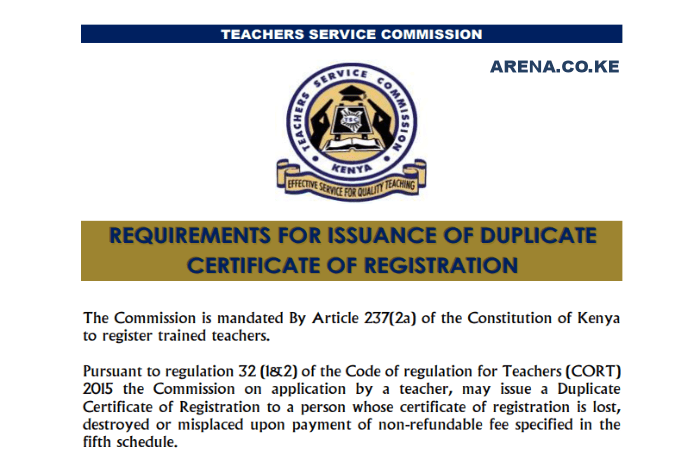 TEACHERS SERVICE COMMISSION

ARENA.CO.KE

TEACHERS SERVICE COMMISSION
TSC
KENYA
EFFECTIVE SERVICE FOR QUALITY TEACHING

REQUIREMENTS FOR ISSUANCE OF DUPLICATE CERTIFICATE OF REGISTRATION

The Commission is mandated By Article 237(2a) of the Constitution of Kenya to register trained teachers.

Pursuant to regulation 32 (1&2) of the Code of regulation for Teachers (CORT) 2015 the Commission on application by a teacher, may issue a Duplicate Certificate of Registration to a person whose certificate of registration is lost, destroyed or misplaced upon payment of non-refundable fee specified in the fifth schedule.